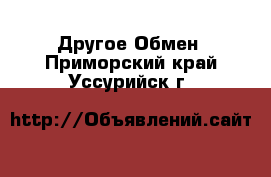 Другое Обмен
Приморский край
Уссурийск г

http://Объявлений.сайт